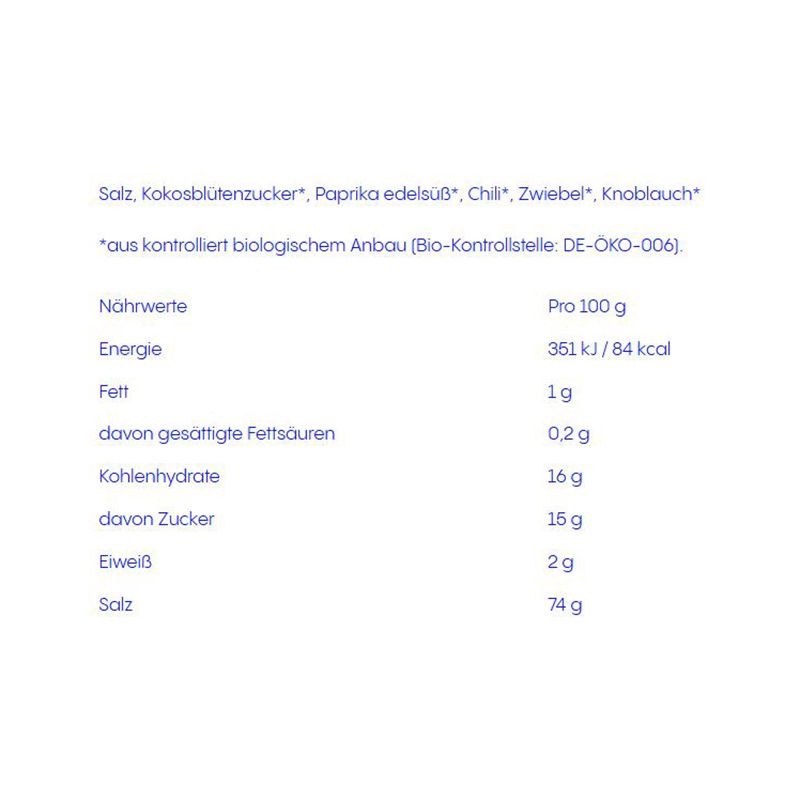 Salz, Kokosblütenzucker*, Paprika edelsüß*, Chili*, Zwiebel*, Knoblauch*

*aus kontrolliert biologischem Anbau (Bio-Kontrollstelle: DE-ÖKO-006).

| Nährwerte | Pro 100 g |
|---|---|
| Energie | 351 kJ / 84 kcal |
| Fett | 1 g |
| davon gesättigte Fettsäuren | 0,2 g |
| Kohlenhydrate | 16 g |
| davon Zucker | 15 g |
| Eiweiß | 2 g |
| Salz | 74 g |